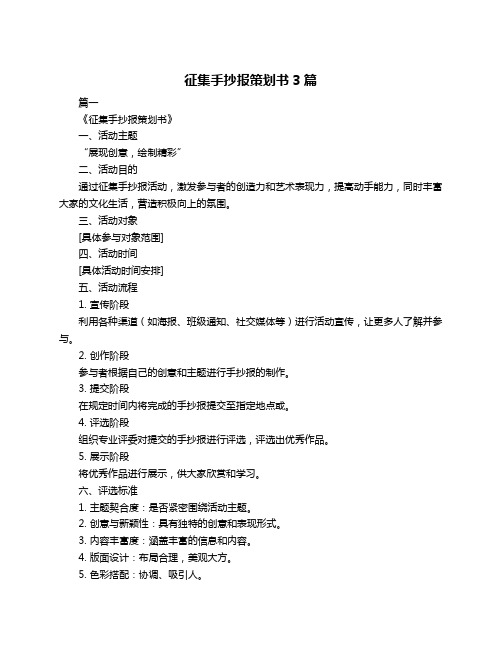 征集手抄报策划书 3 篇

篇一

《征集手抄报策划书》

一、活动主题

“展现创意，绘制精彩”

二、活动目的

通过征集手抄报活动，激发参与者的创造力和艺术表现力，提高动手能力，同时丰富大家的文化生活，营造积极向上的氛围。

三、活动对象

[具体参与对象范围]

四、活动时间

[具体活动时间安排]

五、活动流程

1. 宣传阶段

利用各种渠道（如海报、班级通知、社交媒体等）进行活动宣传，让更多人了解并参与。

2. 创作阶段

参与者根据自己的创意和主题进行手抄报的制作。

3. 提交阶段

在规定时间内将完成的手抄报提交至指定地点或。

4. 评选阶段

组织专业评委对提交的手抄报进行评选，评选出优秀作品。

5. 展示阶段

将优秀作品进行展示，供大家欣赏和学习。

六、评选标准

1. 主题契合度：是否紧密围绕活动主题。

2. 创意与新颖性：具有独特的创意和表现形式。

3. 内容丰富度：涵盖丰富的信息和内容。

4. 版面设计：布局合理，美观大方。

5. 色彩搭配：协调、吸引人。